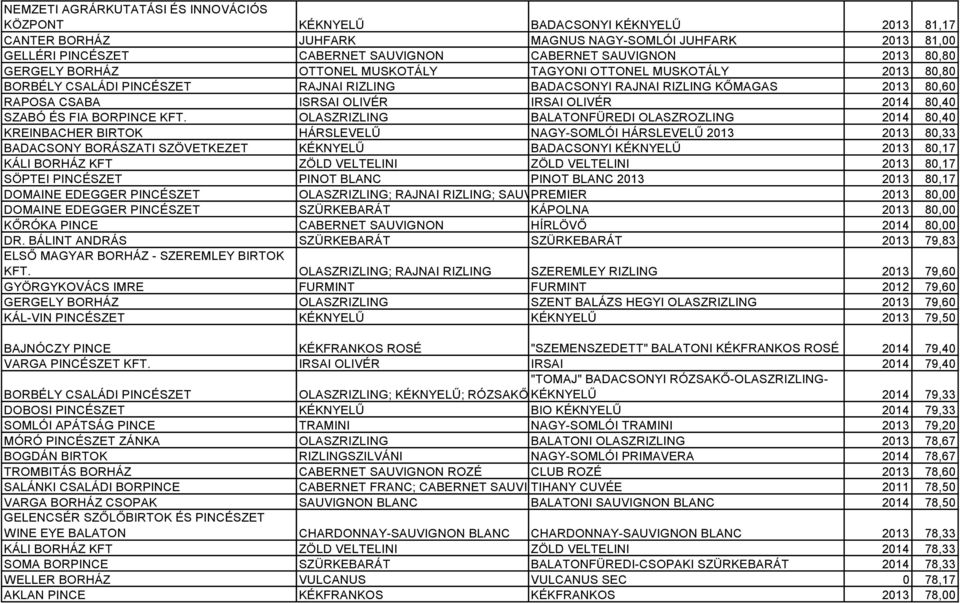 | | | | | |
|---|---|---|---|---|
| NEMZETI AGRÁRKUTATÁSI ÉS INNOVÁCIÓS KÖZPONT | KÉKNYELŰ | BADACSONYI KÉKNYELŰ | 2013 | 81,17 |
| CANTER BORHÁZ | JUHFARK | MAGNUS NAGY-SOMLÓI JUHFARK | 2013 | 81,00 |
| GELLÉRI PINCÉSZET | CABERNET SAUVIGNON | CABERNET SAUVIGNON | 2013 | 80,80 |
| GERGELY BORHÁZ | OTTONEL MUSKOTÁLY | TAGYONI OTTONEL MUSKOTÁLY | 2013 | 80,80 |
| BORBÉLY CSALÁDI PINCÉSZET | RAJNAI RIZLING | BADACSONYI RAJNAI RIZLING KŐMAGAS | 2013 | 80,60 |
| RAPOSA CSABA | ISRSAI OLIVÉR | IRSAI OLIVÉR | 2014 | 80,40 |
| SZABÓ ÉS FIA BORPINCE KFT. | OLASZRIZLING | BALATONFÜREDI OLASZROZLING | 2014 | 80,40 |
| KREINBACHER BIRTOK | HÁRSLEVELŰ | NAGY-SOMLÓI HÁRSLEVELŰ 2013 | 2013 | 80,33 |
| BADACSONY BORÁSZATI SZÖVETKEZET | KÉKNYELŰ | BADACSONYI KÉKNYELŰ | 2013 | 80,17 |
| KÁLI BORHÁZ KFT | ZÖLD VELTELINI | ZÖLD VELTELINI | 2013 | 80,17 |
| SÖPTEI PINCÉSZET | PINOT BLANC | PINOT BLANC 2013 | 2013 | 80,17 |
| DOMAINE EDEGGER PINCÉSZET | OLASZRIZLING; RAJNAI RIZLING; SAUV | PREMIER | 2013 | 80,00 |
| DOMAINE EDEGGER PINCÉSZET | SZÜRKEBARÁT | KÁPOLNA | 2013 | 80,00 |
| KŐRÓKA PINCE | CABERNET SAUVIGNON | HÍRLÖVŐ | 2014 | 80,00 |
| DR. BÁLINT ANDRÁS | SZÜRKEBARÁT | SZÜRKEBARÁT | 2013 | 79,83 |
| ELSŐ MAGYAR BORHÁZ - SZEREMLEY BIRTOK KFT. | OLASZRIZLING; RAJNAI RIZLING | SZEREMLEY RIZLING | 2013 | 79,60 |
| GYÖRGYKOVÁCS IMRE | FURMINT | FURMINT | 2012 | 79,60 |
| GERGELY BORHÁZ | OLASZRIZLING | SZENT BALÁZS HEGYI OLASZRIZLING | 2013 | 79,60 |
| KÁL-VIN PINCÉSZET | KÉKNYELŰ | KÉKNYELŰ | 2013 | 79,50 |
| BAJNÓCZY PINCE | KÉKFRANKOS ROSÉ | "SZEMENSZEDETT" BALATONI KÉKFRANKOS ROSÉ | 2014 | 79,40 |
| VARGA PINCÉSZET KFT. | IRSAI OLIVÉR | IRSAI | 2014 | 79,40 |
| BORBÉLY CSALÁDI PINCÉSZET | OLASZRIZLING; KÉKNYELŰ; RÓZSAKŐ | "TOMAJ" BADACSONYI RÓZSAKŐ-OLASZRIZLING-KÉKNYELŰ | 2014 | 79,33 |
| DOBOSI PINCÉSZET | KÉKNYELŰ | BIO KÉKNYELŰ | 2014 | 79,33 |
| SOMLÓI APÁTSÁG PINCE | TRAMINI | NAGY-SOMLÓI TRAMINI | 2013 | 79,20 |
| MÓRÓ PINCÉSZET ZÁNKA | OLASZRIZLING | BALATONI OLASZRIZLING | 2013 | 78,67 |
| BOGDÁN BIRTOK | RIZLINGSZILVÁNI | NAGY-SOMLÓI PRIMAVERA | 2014 | 78,67 |
| TROMBITÁS BORHÁZ | CABERNET SAUVIGNON ROZÉ | CLUB ROZÉ | 2013 | 78,60 |
| SALÁNKI CSALÁDI BORPINCE | CABERNET FRANC; CABERNET SAUVI | TIHANY CUVÉE | 2011 | 78,50 |
| VARGA BORHÁZ CSOPAK | SAUVIGNON BLANC | BALATONI SAUVIGNON BLANC | 2014 | 78,50 |
| GELENCSÉR SZŐLŐBIRTOK ÉS PINCÉSZET WINE EYE BALATON | CHARDONNAY-SAUVIGNON BLANC | CHARDONNAY-SAUVIGNON BLANC | 2013 | 78,33 |
| KÁLI BORHÁZ KFT | ZÖLD VELTELINI | ZÖLD VELTELINI | 2014 | 78,33 |
| SOMA BORPINCE | SZÜRKEBARÁT | BALATONFÜREDI-CSOPAKI SZÜRKEBARÁT | 2014 | 78,33 |
| WELLER BORHÁZ | VULCANUS | VULCANUS SEC | 0 | 78,17 |
| AKLAN PINCE | KÉKFRANKOS | KÉKFRANKOS | 2013 | 78,00 |